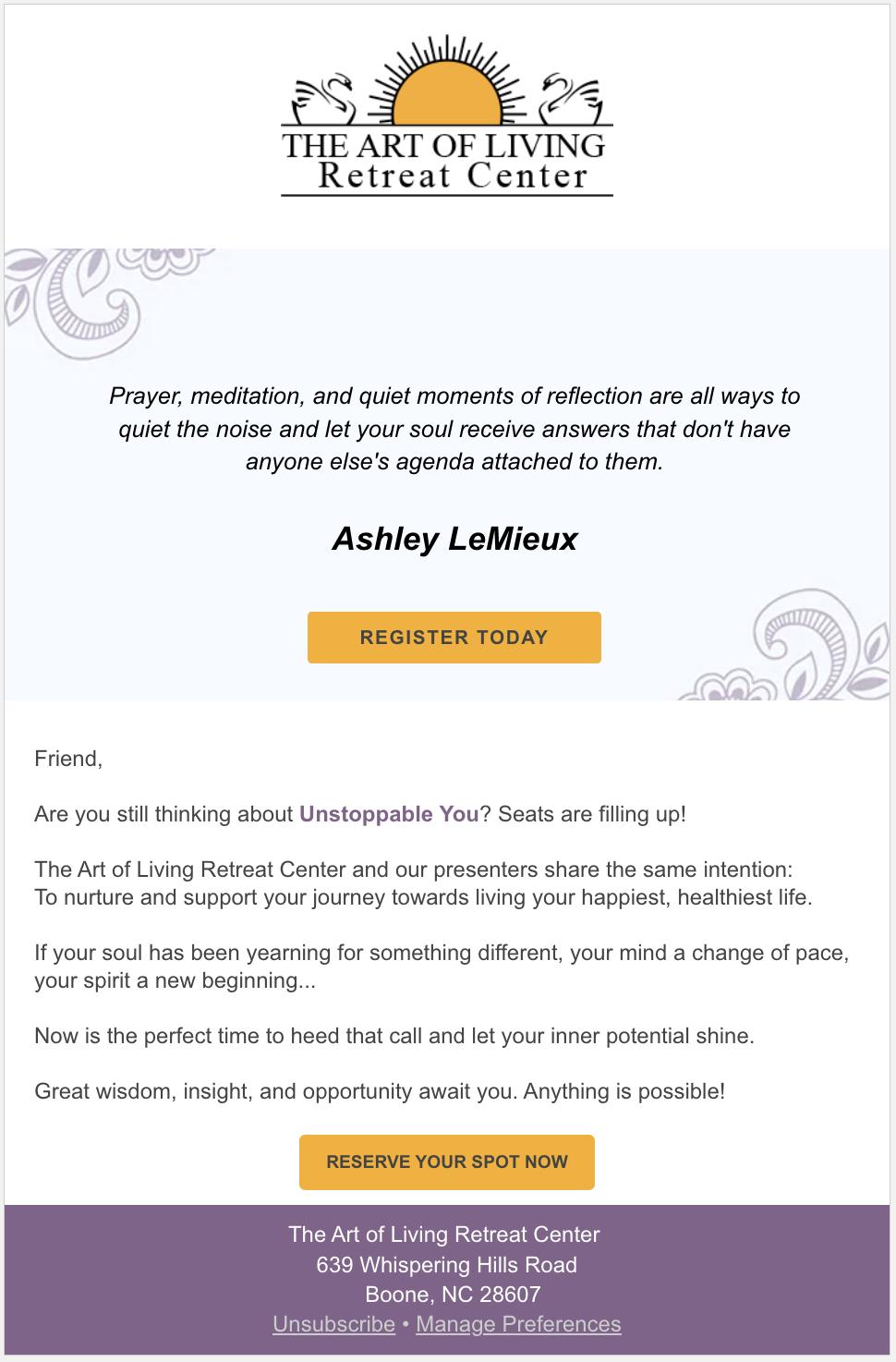 THE ART OF LIVING
Retreat Center

Prayer, meditation, and quiet moments of reflection are all ways to quiet the noise and let your soul receive answers that don't have anyone else's agenda attached to them.

Ashley LeMieux

REGISTER TODAY

Friend,

Are you still thinking about Unstoppable You? Seats are filling up!

The Art of Living Retreat Center and our presenters share the same intention:
To nurture and support your journey towards living your happiest, healthiest life.

If your soul has been yearning for something different, your mind a change of pace, your spirit a new beginning...

Now is the perfect time to heed that call and let your inner potential shine.

Great wisdom, insight, and opportunity await you. Anything is possible!

RESERVE YOUR SPOT NOW

The Art of Living Retreat Center
639 Whispering Hills Road
Boone, NC 28607
Unsubscribe • Manage Preferences